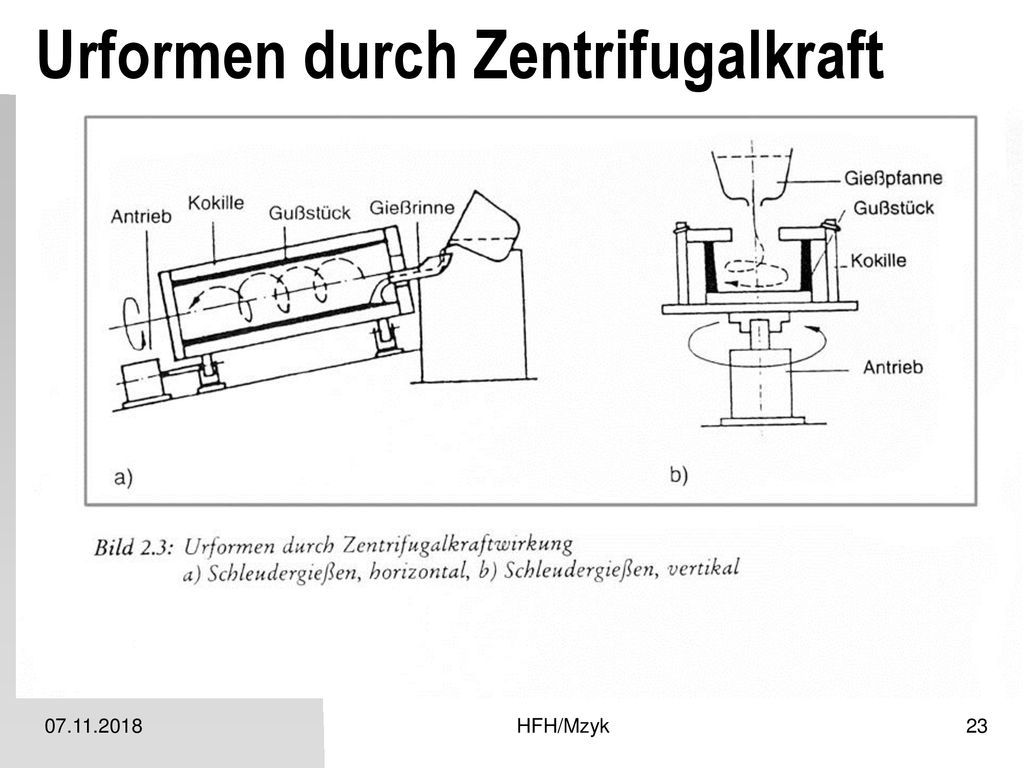 Urformen durch Zentrifugalkraft

Antrieb
Kokille
Gußstück
Gießrinne
a)

Gießpfanne
Gußstück
Kokille
Antrieb
b)

Bild 2.3: Urformen durch Zentrifugalkraftwirkung
a) Schleudergießen, horizontal, b) Schleudergießen, vertikal

07.11.2018
HFH/Mzyk
23